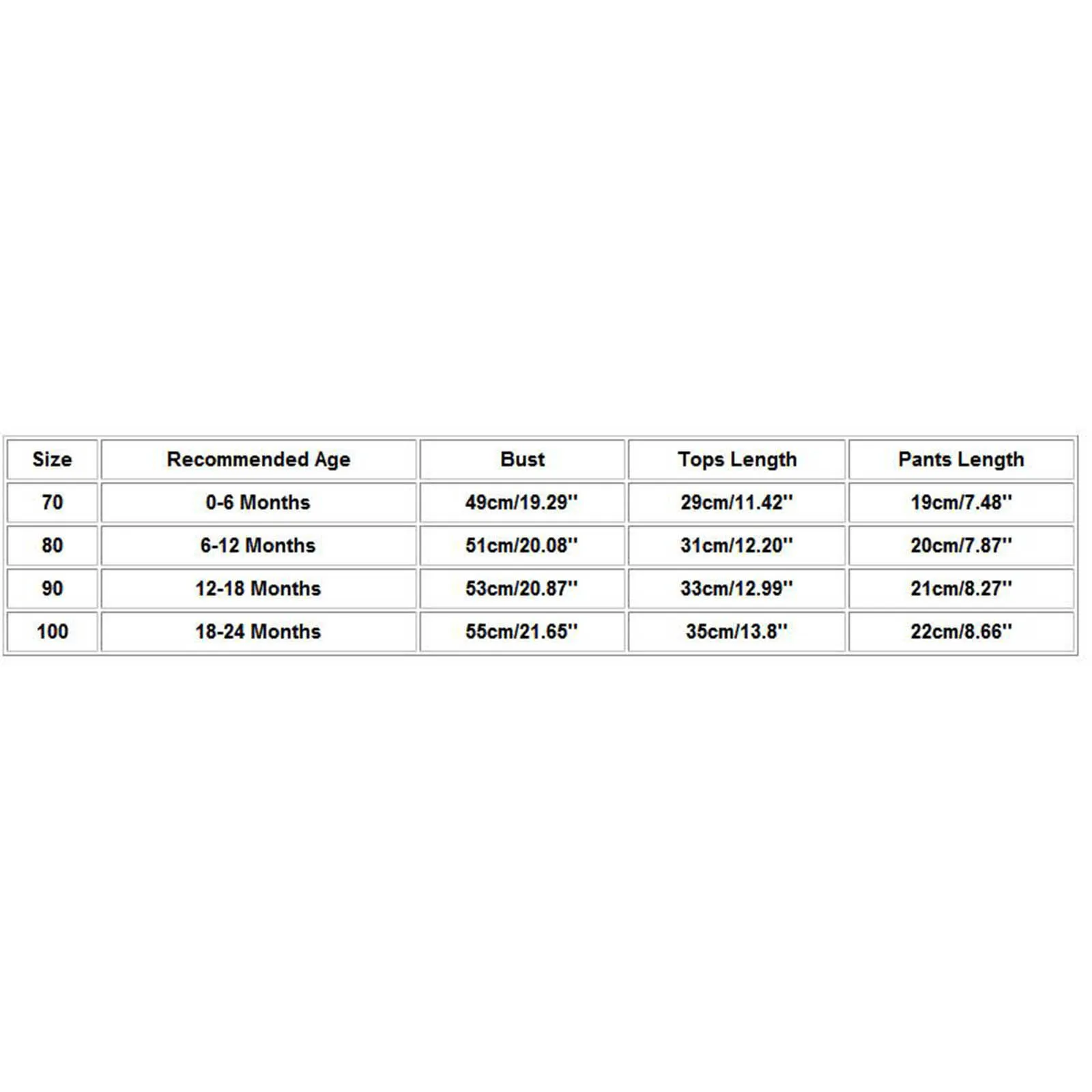 | Size | Recommended Age | Bust | Tops Length | Pants Length |
|---|---|---|---|---|
| 70 | 0-6 Months | 49cm/19.29'' | 29cm/11.42'' | 19cm/7.48'' |
| 80 | 6-12 Months | 51cm/20.08'' | 31cm/12.20'' | 20cm/7.87'' |
| 90 | 12-18 Months | 53cm/20.87'' | 33cm/12.99'' | 21cm/8.27'' |
| 100 | 18-24 Months | 55cm/21.65'' | 35cm/13.8'' | 22cm/8.66'' |